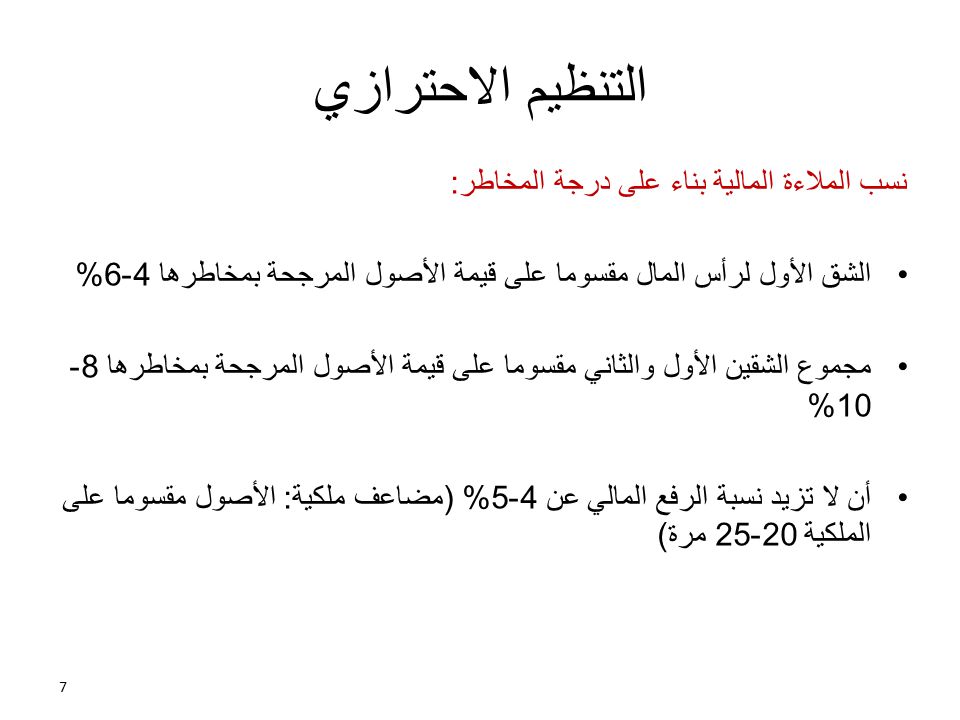 التنظيم الاحترازي

نسب الملاءة المالية بناء على درجة المخاطر:

• الشق الأول لرأس المال مقسوما على قيمة الأصول المرجحة بمخاطرها 4-6%

• مجموع الشقين الأول والثاني مقسوما على قيمة الأصول المرجحة بمخاطرها 8-10%

• أن لا تزيد نسبة الرفع المالي عن 4-5% (مضاعف ملكية: الأصول مقسوما على الملكية 20-25 مرة)

7